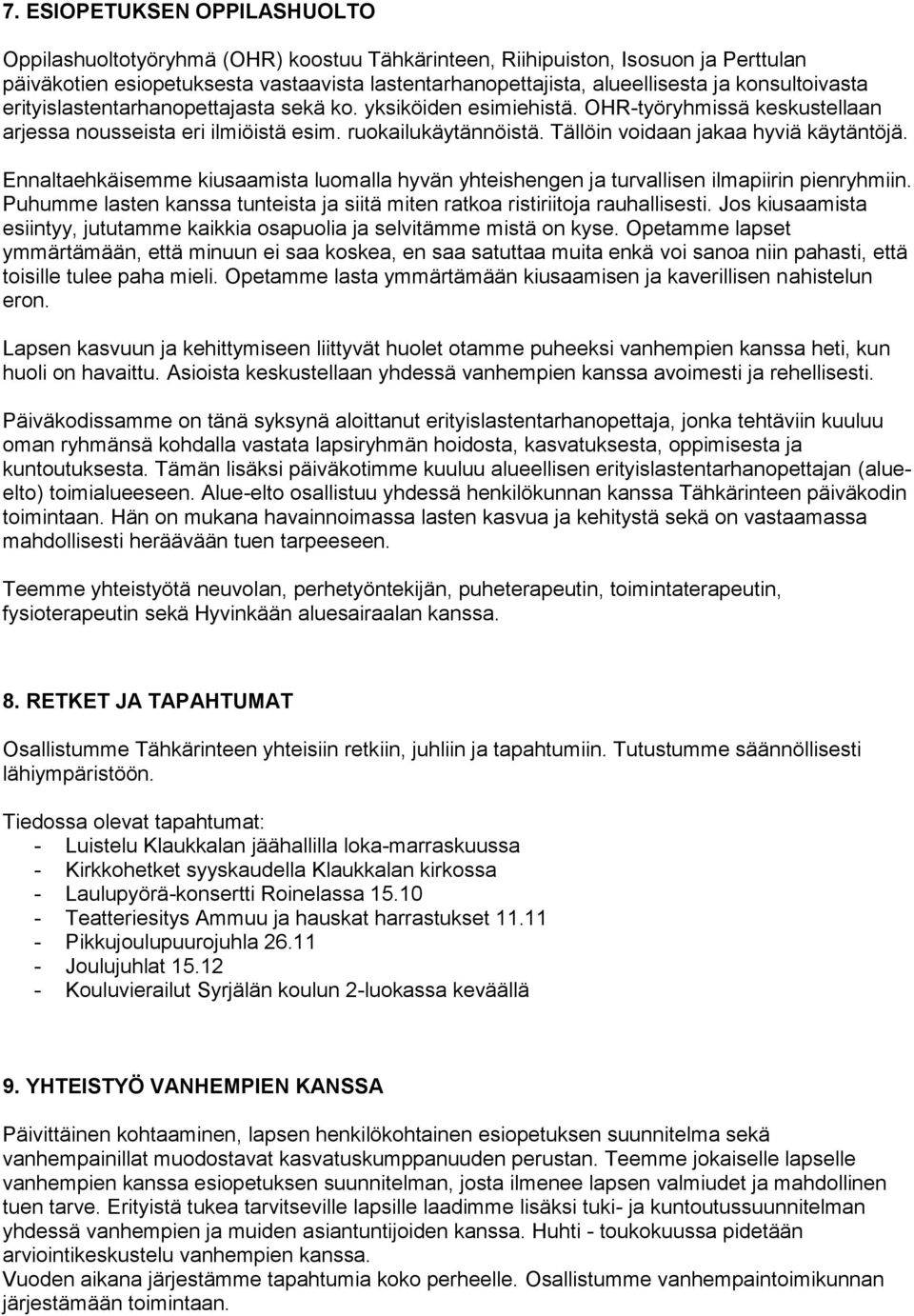 7. ESIOPETUKSEN OPPILASHUOLTO

Oppilashuoltotyöryhmä (OHR) koostuu Tähkärinteen, Riihipuiston, Isosuon ja Perttulan päiväkotien esiopetuksesta vastaavista lastentarhanopettajista, alueellisesta ja konsultoivasta erityislastentarhanopettajasta sekä ko. yksiköiden esimiehistä. OHR-työryhmissä keskustellaan arjessa nousseista eri ilmiöistä esim. ruokailukäytännöistä. Tällöin voidaan jakaa hyviä käytäntöjä.

Ennaltaehkäisemme kiusaamista luomalla hyvän yhteishengen ja turvallisen ilmapiirin pienryhmiin. Puhumme lasten kanssa tunteista ja siitä miten ratkoa ristiriitoja rauhallisesti. Jos kiusaamista esiintyy, jututamme kaikkia osapuolia ja selvitämme mistä on kyse. Opetamme lapset ymmärtämään, että minuun ei saa koskea, en saa satuttaa muita enkä voi sanoa niin pahasti, että toisille tulee paha mieli. Opetamme lasta ymmärtämään kiusaamisen ja kaverillisen nahistelun eron.

Lapsen kasvuun ja kehittymiseen liittyvät huolet otamme puheeksi vanhempien kanssa heti, kun huoli on havaittu. Asioista keskustellaan yhdessä vanhempien kanssa avoimesti ja rehellisesti.

Päiväkodissamme on tänä syksynä aloittanut erityislastentarhanopettaja, jonka tehtäviin kuuluu oman ryhmänsä kohdalla vastata lapsiryhmän hoidosta, kasvatuksesta, oppimisesta ja kuntoutuksesta. Tämän lisäksi päiväkotimme kuuluu alueellisen erityislastentarhanopettajan (alue-elto) toimialueeseen. Alue-elto osallistuu yhdessä henkilökunnan kanssa Tähkärinteen päiväkodin toimintaan. Hän on mukana havainnoimassa lasten kasvua ja kehitystä sekä on vastaamassa mahdollisesti heräävään tuen tarpeeseen.

Teemme yhteistyötä neuvolan, perhetyöntekijän, puheterapeutin, toimintaterapeutin, fysioterapeutin sekä Hyvinkään aluesairaalan kanssa.

8. RETKET JA TAPAHTUMAT

Osallistumme Tähkärinteen yhteisiin retkiin, juhliin ja tapahtumiin. Tutustumme säännöllisesti lähiympäristöön.

Tiedossa olevat tapahtumat:
- Luistelu Klaukkalan jäähallilla loka-marraskuussa
- Kirkkohetket syyskaudella Klaukkalan kirkossa
- Laulupyörä-konsertti Roinelassa 15.10
- Teatteriesitys Ammuu ja hauskat harrastukset 11.11
- Pikkujoulupuurojuhla 26.11
- Joulujuhlat 15.12
- Kouluvierailut Syrjälän koulun 2-luokassa keväällä

9. YHTEISTYÖ VANHEMPIEN KANSSA

Päivittäinen kohtaaminen, lapsen henkilökohtainen esiopetuksen suunnitelma sekä vanhempainillat muodostavat kasvatuskumppanuuden perustan. Teemme jokaiselle lapselle vanhempien kanssa esiopetuksen suunnitelman, josta ilmenee lapsen valmiudet ja mahdollinen tuen tarve. Erityistä tukea tarvitseville lapsille laadimme lisäksi tuki- ja kuntoutussuunnitelman yhdessä vanhempien ja muiden asiantuntijoiden kanssa. Huhti - toukokuussa pidetään arviointikeskustelu vanhempien kanssa.
Vuoden aikana järjestämme tapahtumia koko perheelle. Osallistumme vanhempaintoimikunnan järjestämään toimintaan.